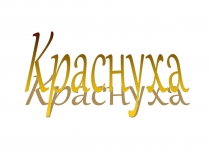 Краснуха